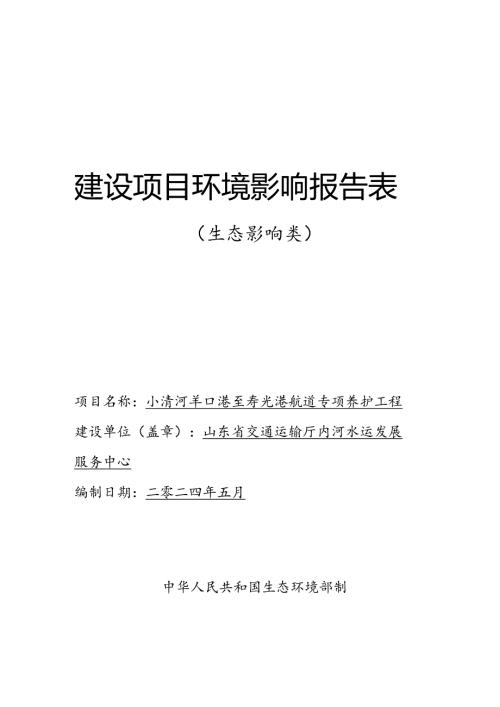 建设项目环境影响报告表

（生态影响类）

项目名称：小清河羊口港至寿光港航道专项养护工程

建设单位（盖章）：山东省交通运输厅内河水运发展服务中心

编制日期：二零二四年五月

中华人民共和国生态环境部制